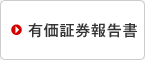 有価証券報告書